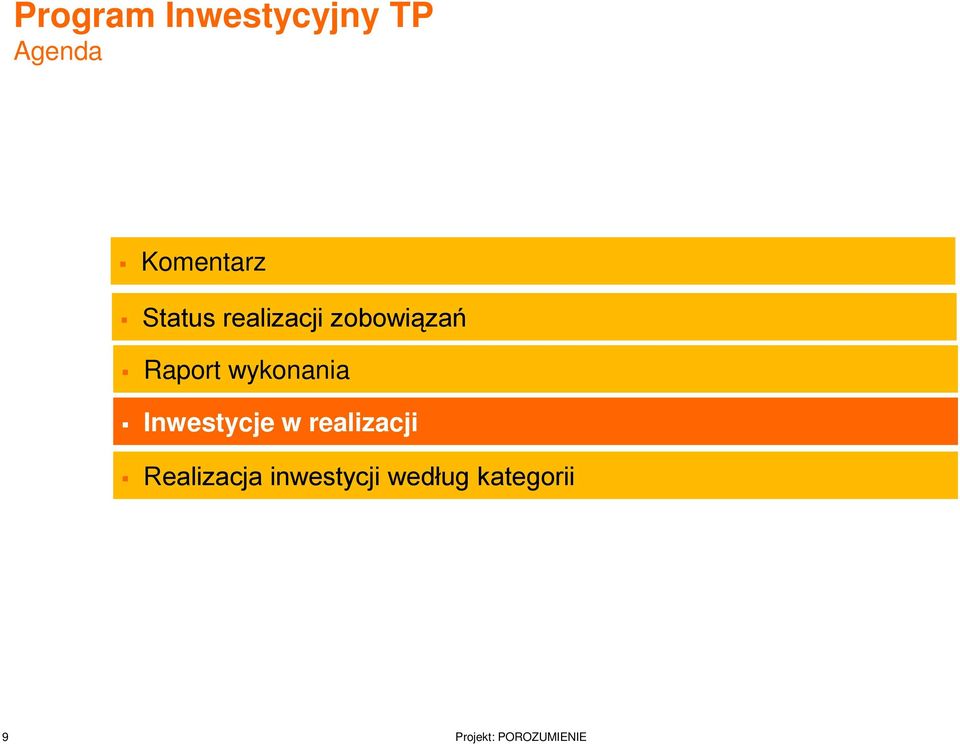 Program Inwestycyjny TP
Agenda

▪ Komentarz
▪ Status realizacji zobowiązań
▪ Raport wykonania
▪ Inwestycje w realizacji
▪ Realizacja inwestycji według kategorii

9

Projekt: POROZUMIENIE